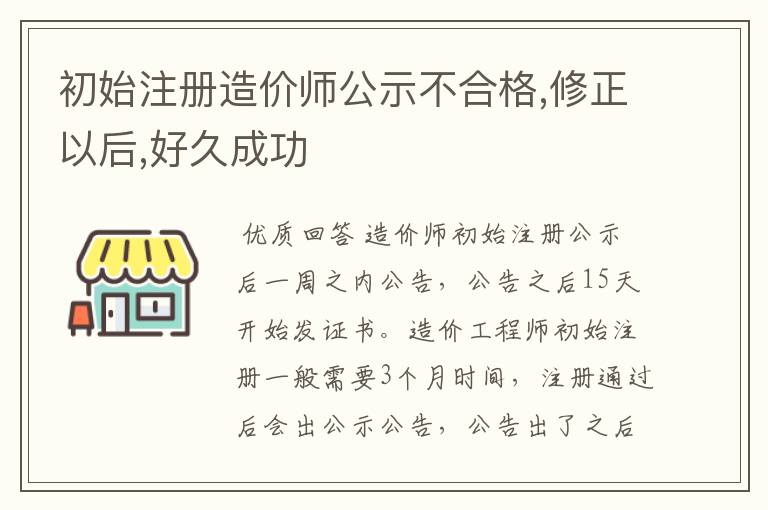 初始注册造价师公示不合格,修正以后,好久成功

优质回答 造价师初始注册公示后一周之内公告，公告之后15天开始发证书。造价工程师初始注册一般需要3个月时间，注册通过后会出公示公告，公告出了之后